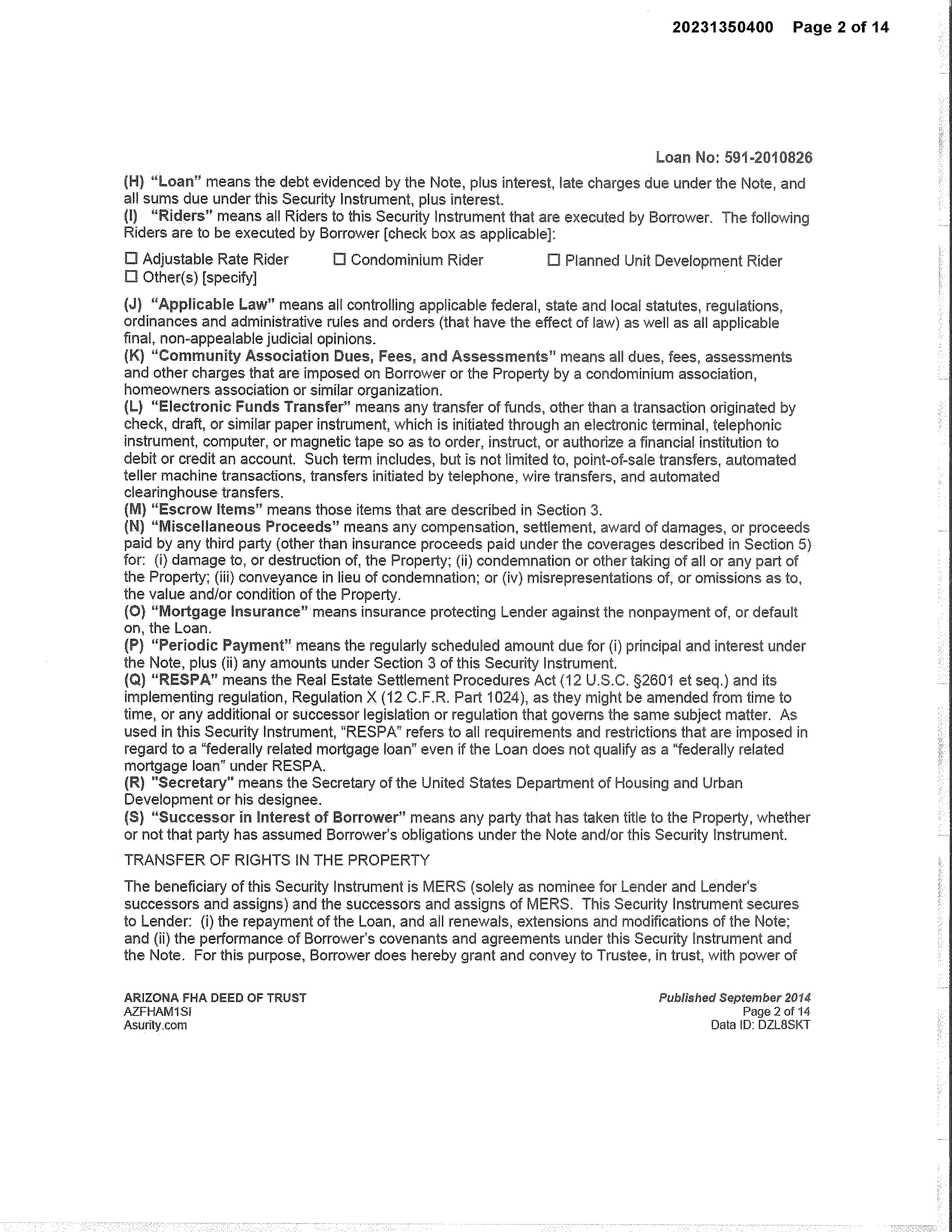 20231350400 Page 2 of 14

Loan No: 591-2010826

(H) "Loan" means the debt evidenced by the Note, plus interest, late charges due under the Note, and all sums due under this Security Instrument, plus interest.
(I) "Riders" means all Riders to this Security Instrument that are executed by Borrower. The following Riders are to be executed by Borrower [check box as applicable]:

☐ Adjustable Rate Rider ☐ Condominium Rider ☐ Planned Unit Development Rider
☐ Other(s) [specify]

(J) "Applicable Law" means all controlling applicable federal, state and local statutes, regulations, ordinances and administrative rules and orders (that have the effect of law) as well as all applicable final, non-appealable judicial opinions.
(K) "Community Association Dues, Fees, and Assessments" means all dues, fees, assessments and other charges that are imposed on Borrower or the Property by a condominium association, homeowners association or similar organization.
(L) "Electronic Funds Transfer" means any transfer of funds, other than a transaction originated by check, draft, or similar paper instrument, which is initiated through an electronic terminal, telephonic instrument, computer, or magnetic tape so as to order, instruct, or authorize a financial institution to debit or credit an account. Such term includes, but is not limited to, point-of-sale transfers, automated teller machine transactions, transfers initiated by telephone, wire transfers, and automated clearinghouse transfers.
(M) "Escrow Items" means those items that are described in Section 3.
(N) "Miscellaneous Proceeds" means any compensation, settlement, award of damages, or proceeds paid by any third party (other than insurance proceeds paid under the coverages described in Section 5) for: (i) damage to, or destruction of, the Property; (ii) condemnation or other taking of all or any part of the Property; (iii) conveyance in lieu of condemnation; or (iv) misrepresentations of, or omissions as to, the value and/or condition of the Property.
(O) "Mortgage Insurance" means insurance protecting Lender against the nonpayment of, or default on, the Loan.
(P) "Periodic Payment" means the regularly scheduled amount due for (i) principal and interest under the Note, plus (ii) any amounts under Section 3 of this Security Instrument.
(Q) "RESPA" means the Real Estate Settlement Procedures Act (12 U.S.C. §2601 et seq.) and its implementing regulation, Regulation X (12 C.F.R. Part 1024), as they might be amended from time to time, or any additional or successor legislation or regulation that governs the same subject matter. As used in this Security Instrument, "RESPA" refers to all requirements and restrictions that are imposed in regard to a "federally related mortgage loan" even if the Loan does not qualify as a "federally related mortgage loan" under RESPA.
(R) "Secretary" means the Secretary of the United States Department of Housing and Urban Development or his designee.
(S) "Successor in Interest of Borrower" means any party that has taken title to the Property, whether or not that party has assumed Borrower's obligations under the Note and/or this Security Instrument.

TRANSFER OF RIGHTS IN THE PROPERTY

The beneficiary of this Security Instrument is MERS (solely as nominee for Lender and Lender's successors and assigns) and the successors and assigns of MERS. This Security Instrument secures to Lender: (i) the repayment of the Loan, and all renewals, extensions and modifications of the Note; and (ii) the performance of Borrower's covenants and agreements under this Security Instrument and the Note. For this purpose, Borrower does hereby grant and convey to Trustee, in trust, with power of

ARIZONA FHA DEED OF TRUST
AZFHAM1SI
Asurity.com

Published September 2014
Page 2 of 14
Data ID: DZL8SKT